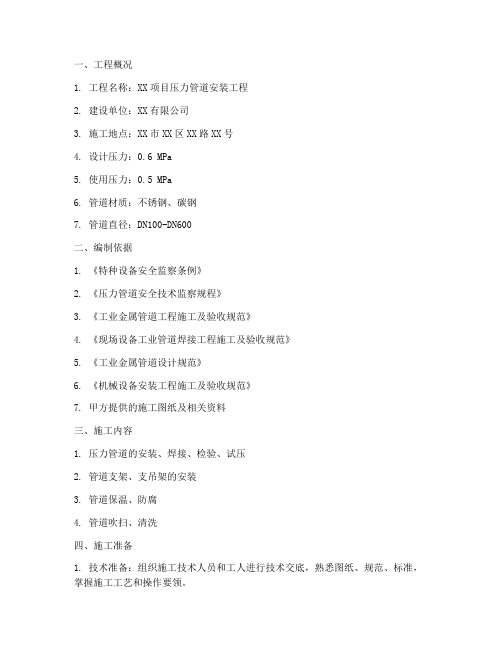 一、工程概况

1. 工程名称：XX 项目压力管道安装工程

2. 建设单位：XX 有限公司

3. 施工地点：XX 市 XX 区 XX 路 XX 号

4. 设计压力：0.6 MPa

5. 使用压力：0.5 MPa

6. 管道材质：不锈钢、碳钢

7. 管道直径：DN100-DN600

二、编制依据

1. 《特种设备安全监察条例》

2. 《压力管道安全技术监察规程》

3. 《工业金属管道工程施工及验收规范》

4. 《现场设备工业管道焊接工程施工及验收规范》

5. 《工业金属管道设计规范》

6. 《机械设备安装工程施工及验收规范》

7. 甲方提供的施工图纸及相关资料

三、施工内容

1. 压力管道的安装、焊接、检验、试压

2. 管道支架、支吊架的安装

3. 管道保温、防腐

4. 管道吹扫、清洗

四、施工准备

1. 技术准备：组织施工技术人员和工人进行技术交底，熟悉图纸、规范、标准，掌握施工工艺和操作要领。